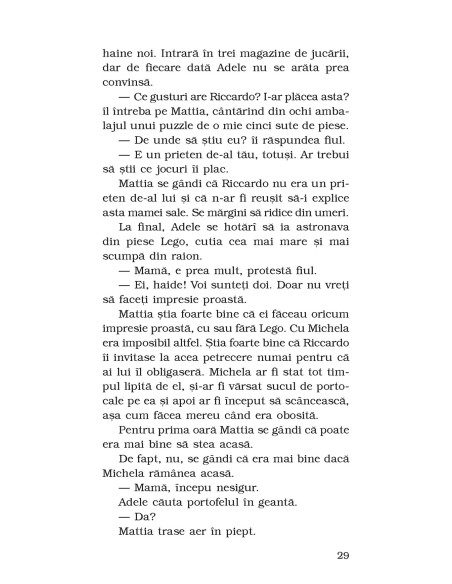 haine noi. Intrară în trei magazine de jucării, dar de fiecare dată Adele nu se arăta prea convinsă.

— Ce gusturi are Riccardo? I-ar plăcea asta? îl întreba pe Mattia, cântărind din ochi ambalajul unui puzzle de o mie cinci sute de piese.

— De unde să știu eu? îi răspundea fiul.

— E un prieten de-al tău, totuși. Ar trebui să știi ce jocuri îi plac.

Mattia se gândi că Riccardo nu era un prieten de-al lui și că n-ar fi reușit să-i explice asta mamei sale. Se mărgini să ridice din umeri.

La final, Adele se hotărî să ia astronava din piese Lego, cutia cea mai mare și mai scumpă din raion.

— Mamă, e prea mult, protestă fiul.

— Ei, haide! Voi sunteți doi. Doar nu vreți să faceți impresie proastă.

Mattia știa foarte bine că ei făceau oricum impresie proastă, cu sau fără Lego. Cu Michela era imposibil altfel. Știa foarte bine că Riccardo îi invitase la acea petrecere numai pentru că ai lui îl obligaseră. Michela ar fi stat tot timpul lipită de el, și-ar fi vărsat sucul de portocale pe ea și apoi ar fi început să scâncească, așa cum făcea mereu când era obosită.

Pentru prima oară Mattia se gândi că poate era mai bine să stea acasă.

De fapt, nu, se gândi că era mai bine dacă Michela rămânea acasă.

— Mamă, începu nesigur.

Adele căuta portofelul în geantă.

— Da?

Mattia trase aer în piept.

29